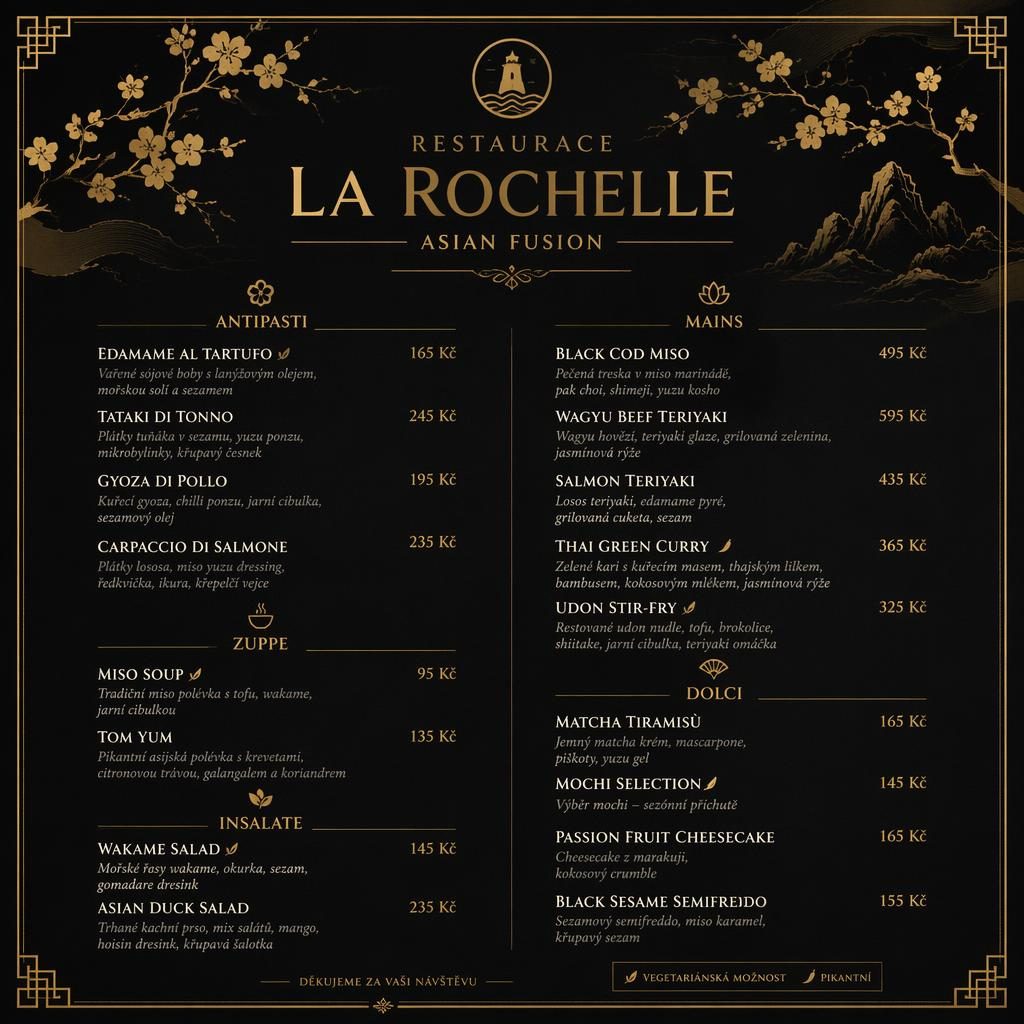 RESTAURACE
LA ROCHELLE
ASIAN FUSION

ANTIPASTI

EDAMAME AL TARTUFO 165 Kč
Vařené sójové boby s lanýžovým olejem, mořskou solí a sezamem

TATAKI DI TONNO 245 Kč
Plátky tuňáka v sezamu, yuzu ponzu, mikrobylinky, křupavý česnek

GYOZA DI POLLO 195 Kč
Kuřecí gyoza, chilli ponzu, jarní cibulka, sezamový olej

CARPACCIO DI SALMONE 235 Kč
Plátky lososa, miso yuzu dressing, ředkvička, ikura, křepelčí vejce

ZUPPE

MISO SOUP 95 Kč
Tradiční miso polévka s tofu, wakame, jarní cibulkou

TOM YUM 135 Kč
Pikantní asijská polévka s krevetami, citronovou trávou, galangalem a koriandrem

INSALATE

WAKAME SALAD 145 Kč
Mořské řasy wakame, okurka, sezam, gomadare dresink

ASIAN DUCK SALAD 235 Kč
Trhané kachní prso, mix salátů, mango, hoisin dresink, křupavá šalotka

MAINS

BLACK COD MISO 495 Kč
Pečená treska v miso marinádě, pak choi, shimeji, yuzu kosho

WAGYU BEEF TERIYAKI 595 Kč
Wagyu hovězí, teriyaki glaze, grilovaná zelenina, jasmínová rýže

SALMON TERIYAKI 435 Kč
Losos teriyaki, edamame pyré, grilovaná cuketa, sezam

THAI GREEN CURRY 365 Kč
Zelené kari s kuřecím masem, thajským lilkem, bambusem, kokosovým mlékem, jasmínová rýže

UDON STIR-FRY 325 Kč
Restované udon nudle, tofu, brokolice, shiitake, jarní cibulka, teriyaki omáčka

DOLCI

MATCHA TIRAMISÙ 165 Kč
Jemný matcha krém, mascarpone, piškoty, yuzu gel

MOCHI SELECTION 145 Kč
Výběr mochi – sezónní příchutě

PASSION FRUIT CHEESECAKE 165 Kč
Cheesecake z marakuji, kokosový crumble

BLACK SESAME SEMIFREDDO 155 Kč
Sezamový semifreddo, miso karamel, křupavý sezam

DĚKUJEME ZA VAŠI NÁVŠTĚVU

VEGETARIÁNSKÁ MOŽNOST PIKANTNÍ